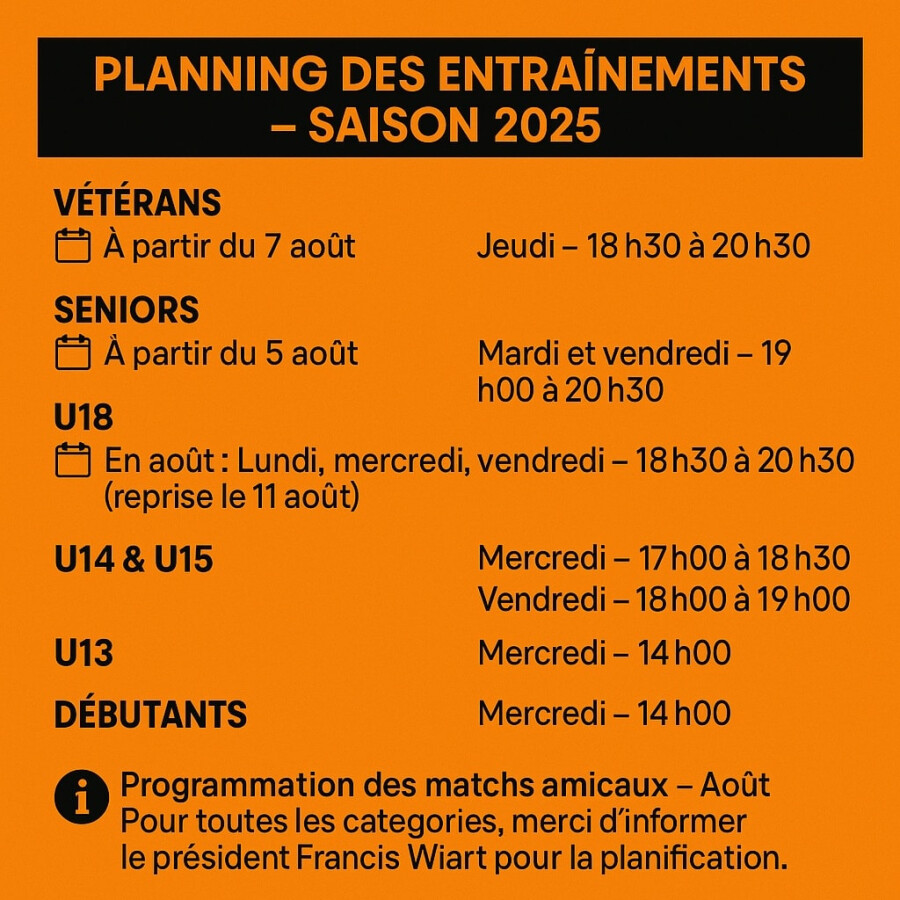 PLANNING DES ENTRAÍNEMENTS – SAISON 2025

VÉTÉRANS
À partir du 7 août
Jeudi – 18 h30 à 20 h30

SENIORS
À partir du 5 août
Mardi et vendredi – 19 h00 à 20 h30

U18
En août : Lundi, mercredi, vendredi – 18 h30 à 20 h30 (reprise le 11 août)

U14 & U15
Mercredi – 17 h00 à 18 h30
Vendredi – 18 h00 à 19 h00

U13
Mercredi – 14 h00

DÉBUTANTS
Mercredi – 14 h00

Programmation des matchs amicaux – Août
Pour toutes les categories, merci d'informer le président Francis Wiart pour la planification.